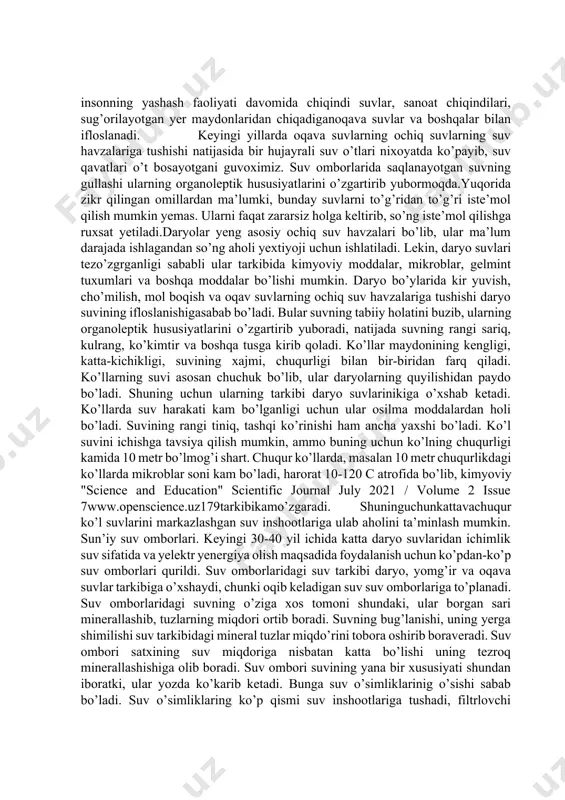 insonning yashash faoliyati davomida chiqindi suvlar, sanoat chiqindilari, sug'orilayotgan yer maydonlaridan chiqadiganoqava suvlar va boshqalar bilan ifloslanadi. Keyingi yillarda oqava suvlarning ochiq suvlarning suv havzalariga tushishi natijasida bir hujayrali suv o'tlari nixoyatda ko'payib, suv qavatlari o't bosayotgani guvoximiz. Suv omborlarida saqlanayotgan suvning gullashi ularning organoleptik hususiyatlarini o'zgartirib yubormoqda.Yuqorida zikr qilingan omillardan ma'lumki, bunday suvlarni to'g'ridan to'g'ri iste'mol qilish mumkin yemas. Ularni faqat zararsiz holga keltirib, so'ng iste'mol qilishga ruxsat yetiladi.Daryolar yeng asosiy ochiq suv havzalari bo'lib, ular ma'lum darajada ishlagandan so'ng aholi yextiyoji uchun ishlatiladi. Lekin, daryo suvlari tezo'zgrganligi sababli ular tarkibida kimyoviy moddalar, mikroblar, gelmint tuxumlari va boshqa moddalar bo'lishi mumkin. Daryo bo'ylarida kir yuvish, cho'milish, mol boqish va oqav suvlarning ochiq suv havzalariga tushishi daryo suvining ifloslanishigasabab bo'ladi. Bular suvning tabiiy holatini buzib, ularning organoleptik hususiyatlarini o'zgartirib yuboradi, natijada suvning rangi sariq, kulrang, ko'kimtir va boshqa tusga kirib qoladi. Ko'llar maydonining kengligi, katta-kichikligi, suvining xajmi, chuqurligi bilan bir-biridan farq qiladi. Ko'llarning suvi asosan chuchuk bo'lib, ular daryolarning quyilishidan paydo bo'ladi. Shuning uchun ularning tarkibi daryo suvlarinikiga o'xshab ketadi. Ko'llarda suv harakati kam bo'lganligi uchun ular osilma moddalardan holi bo'ladi. Suvining rangi tiniq, tashqi ko'rinishi ham ancha yaxshi bo'ladi. Ko'l suvini ichishga tavsiya qilish mumkin, ammo buning uchun ko'lning chuqurligi kamida 10 metr bo'lmog'i shart. Chuqur ko'llarda, masalan 10 metr chuqurlikdagi ko'llarda mikroblar soni kam bo'ladi, harorat 10-120 C atrofida bo'lib, kimyoviy "Science and Education" Scientific Journal July 2021 / Volume 2 Issue 7www.openscience.uz179tarkibikamo'zgaradi. Shuninguchunkattavachuqur ko'l suvlarini markazlashgan suv inshootlariga ulab aholini ta'minlash mumkin. Sun'iy suv omborlari. Keyingi 30-40 yil ichida katta daryo suvlaridan ichimlik suv sifatida va yelektr yenergiya olish maqsadida foydalanish uchun ko'pdan-ko'p suv omborlari qurildi. Suv omborlaridagi suv tarkibi daryo, yomg'ir va oqava suvlar tarkibiga o'xshaydi, chunki oqib keladigan suv suv omborlariga to'planadi. Suv omborlaridagi suvning o'ziga xos tomoni shundaki, ular borgan sari minerallashib, tuzlarning miqdori ortib boradi. Suvning bug'lanishi, uning yerga shimilishi suv tarkibidagi mineral tuzlar miqdo'rini tobora oshirib boraveradi. Suv ombori satxining suv miqdoriga nisbatan katta bo'lishi uning tezroq minerallashishiga olib boradi. Suv ombori suvining yana bir xususiyati shundan iboratki, ular yozda ko'karib ketadi. Bunga suv o'simliklarinig o'sishi sabab bo'ladi. Suv o'simliklaring ko'p qismi suv inshootlariga tushadi, filtrlovchi